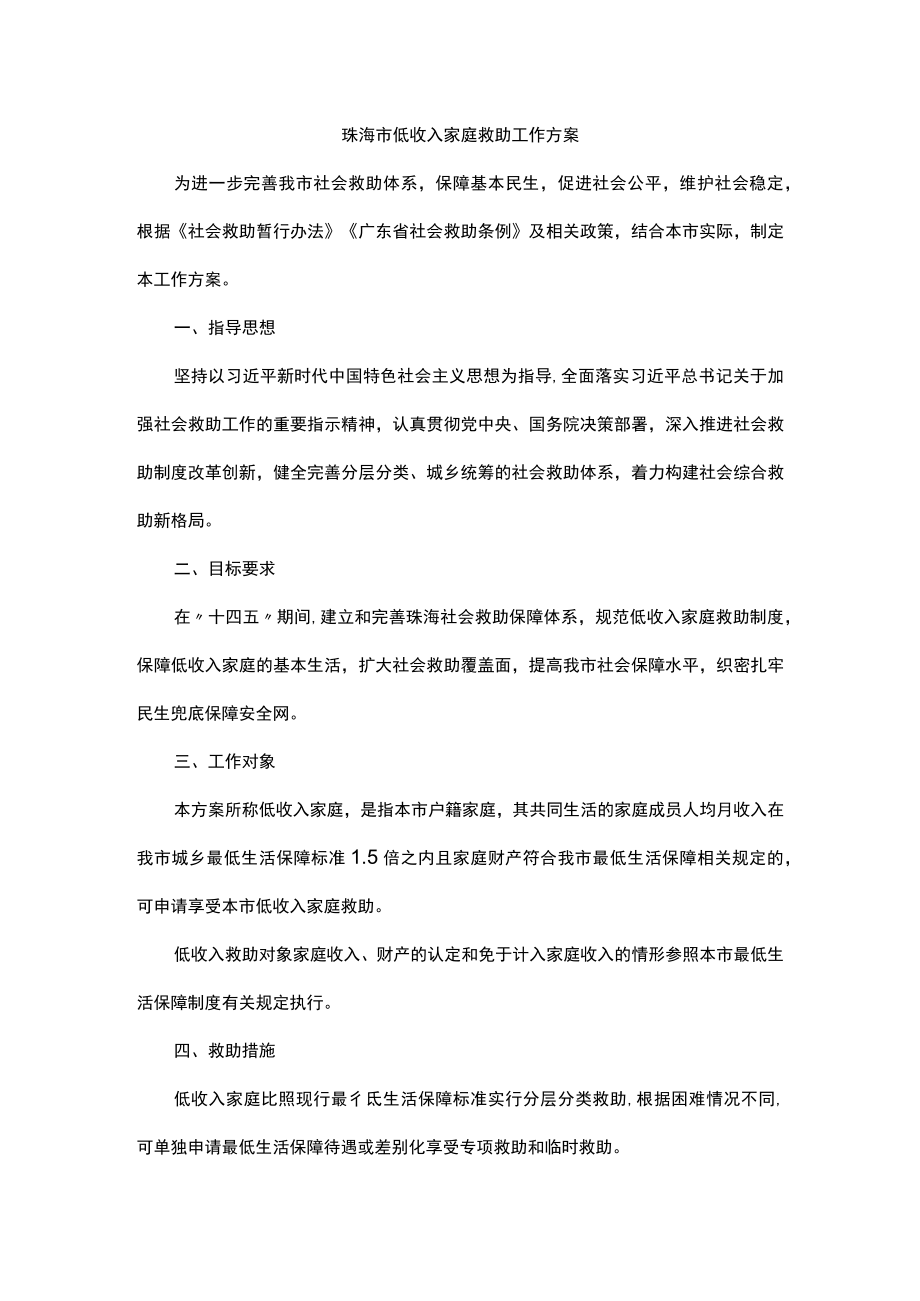 珠海市低收入家庭救助工作方案

为进一步完善我市社会救助体系，保障基本民生，促进社会公平，维护社会稳定，根据《社会救助暂行办法》《广东省社会救助条例》及相关政策，结合本市实际，制定本工作方案。

一、指导思想

坚持以习近平新时代中国特色社会主义思想为指导，全面落实习近平总书记关于加强社会救助工作的重要指示精神，认真贯彻党中央、国务院决策部署，深入推进社会救助制度改革创新，健全完善分层分类、城乡统筹的社会救助体系，着力构建社会综合救助新格局。

二、目标要求

在〃十四五〃期间，建立和完善珠海社会救助保障体系，规范低收入家庭救助制度，保障低收入家庭的基本生活，扩大社会救助覆盖面，提高我市社会保障水平，织密扎牢民生兜底保障安全网。

三、工作对象

本方案所称低收入家庭，是指本市户籍家庭，其共同生活的家庭成员人均月收入在我市城乡最低生活保障标准1.5倍之内且家庭财产符合我市最低生活保障相关规定的，可申请享受本市低收入家庭救助。

低收入救助对象家庭收入、财产的认定和免于计入家庭收入的情形参照本市最低生活保障制度有关规定执行。

四、救助措施

低收入家庭比照现行最彳氏生活保障标准实行分层分类救助，根据困难情况不同，可单独申请最低生活保障待遇或差别化享受专项救助和临时救助。